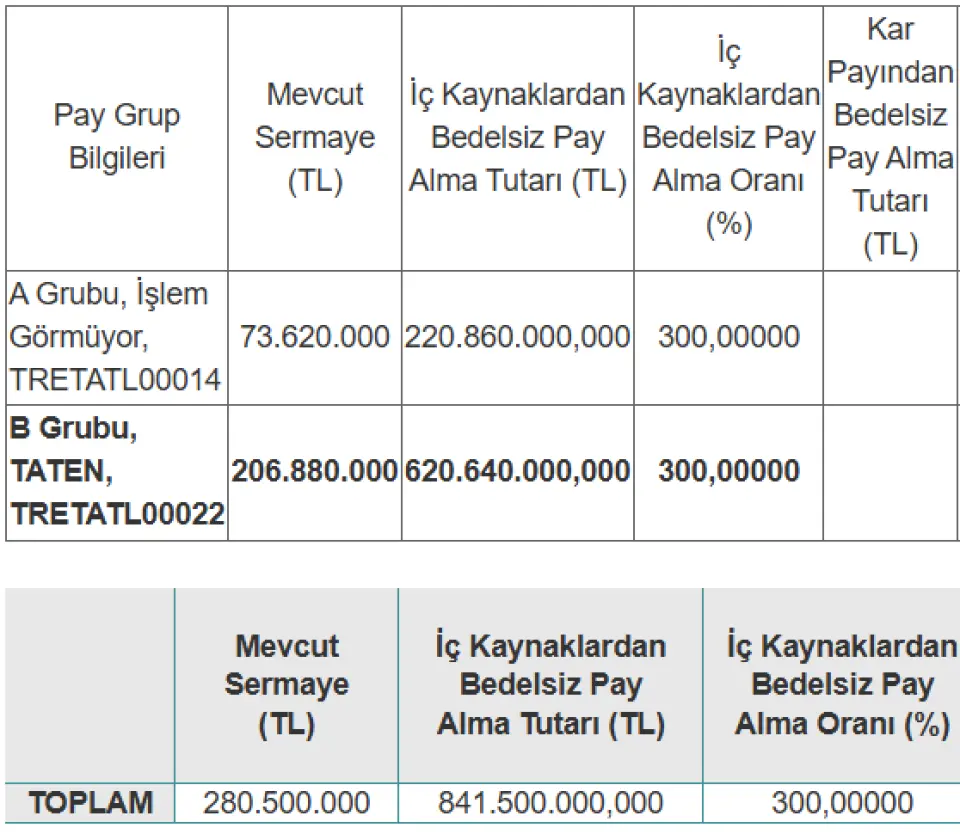 | Pay Grup Bilgileri | Mevcut Sermaye (TL) | İç Kaynaklardan Bedelsiz Pay Alma Tutarı (TL) | İç Kaynaklardan Bedelsiz Pay Alma Oranı (%) | Kar Payından Bedelsiz Pay Alma Tutarı (TL) |
|---|---|---|---|---|
| A Grubu, İşlem Görmüyor, TRETATL00014 | 73.620.000 | 220.860.000,000 | 300,00000 | |
| **B Grubu, TATEN, TRETATL00022** | **206.880.000** | **620.640.000,000** | **300,00000** | |

| | Mevcut Sermaye (TL) | İç Kaynaklardan Bedelsiz Pay Alma Tutarı (TL) | İç Kaynaklardan Bedelsiz Pay Alma Oranı (%) |
|---|---|---|---|
| TOPLAM | 280.500.000 | 841.500.000,000 | 300,00000 |